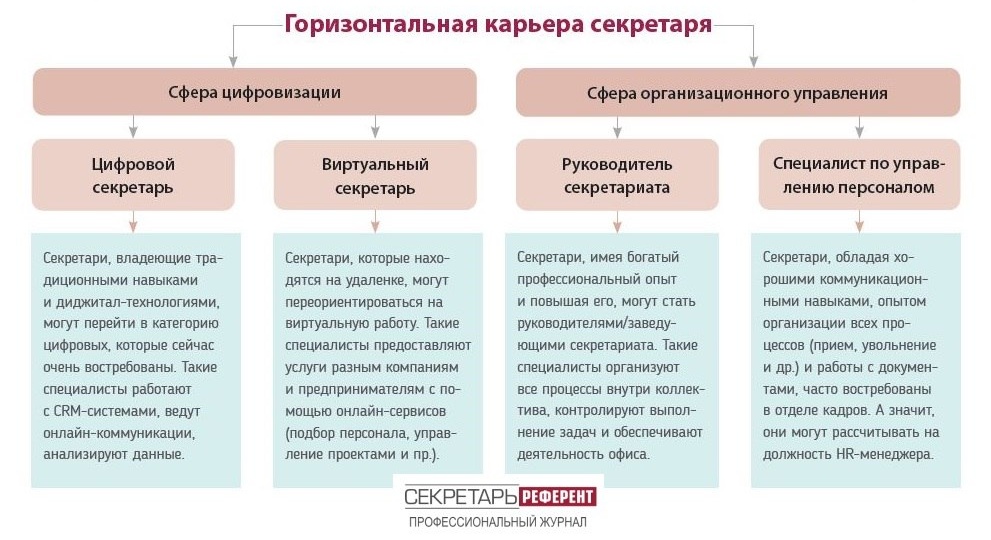 Горизонтальная карьера секретаря

Сфера цифровизации

Сфера организационного управления

Цифровой секретарь

Виртуальный секретарь

Руководитель секретариата

Специалист по управлению персоналом

Секретари, владеющие традиционными навыками и диджитал-технологиями, могут перейти в категорию цифровых, которые сейчас очень востребованы. Такие специалисты работают с CRM-системами, ведут онлайн-коммуникации, анализируют данные.

Секретари, которые находятся на удаленке, могут переориентироваться на виртуальную работу. Такие специалисты предоставляют услуги разным компаниям и предпринимателям с помощью онлайн-сервисов (подбор персонала, управление проектами и пр.).

Секретари, имея богатый профессиональный опыт и повышая его, могут стать руководителями/заведующими секретариата. Такие специалисты организуют все процессы внутри коллектива, контролируют выполнение задач и обеспечивают деятельность офиса.

Секретари, обладая хорошими коммуникационными навыками, опытом организации всех процессов (прием, увольнение и др.) и работы с документами, часто востребованы в отделе кадров. А значит, они могут рассчитывать на должность HR-менеджера.

СЕКРЕТАРЬ РЕФЕРЕНТ
ПРОФЕССИОНАЛЬНЫЙ ЖУРНАЛ